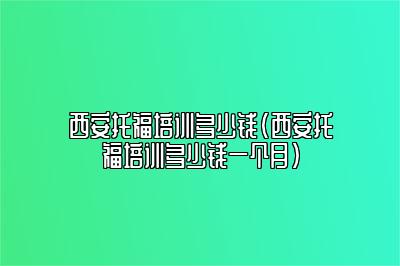 西安托福培训多少钱(西安托福培训多少钱一个月)